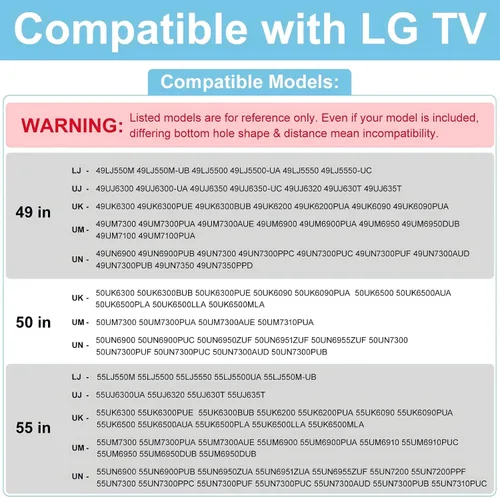 Compatible with LG TV

Compatible Models:

WARNING: Listed models are for reference only. Even if your model is included, differing bottom hole shape & distance mean incompatibility.

49 in

LJ - 49LJ550M 49LJ550M-UB 49LJ5500 49LJ5500-UA 49LJ5550 49LJ5550-UC

UJ - 49UJ6300 49UJ6300-UA 49UJ6350 49UJ6350-UC 49UJ6320 49UJ630T 49UJ635T

UK - 49UK6300 49UK6300PUE 49UK6300BUB 49UK6200 49UK6200PUA 49UK6090 49UK6090PUA

UM - 49UM7300 49UM7300PUA 49UM7300AUE 49UM6900 49UM6900PUA 49UM6950 49UM6950DUB 49UM7100 49UM7100PUA

UN - 49UN6900 49UN6900PUB 49UN7300 49UN7300PPC 49UN7300PUC 49UN7300PUF 49UN7300AUD 49UN7300PUB 49UN7350 49UN7350PPD

50 in

UK - 50UK6300 50UK6300BUB 50UK6300PUE 50UK6090 50UK6090PUA 50UK6500 50UK6500AUA 50UK6500PLA 50UK6500LLA 50UK6500MLA

UM - 50UM7300 50UM7300PUA 50UM7300AUE 50UM7310PUA

UN - 50UN6900 50UN6900PUC 50UN6950ZUF 50UN6951ZUF 50UN6955ZUF 50UN7300 50UN7300PUF 50UN7300PUC 50UN7300AUD 50UN7300PUB

55 in

LJ - 55LJ550M 55LJ5500 55LJ5550 55LJ5500UA 55LJ550M-UB

UJ - 55UJ6300UA 55UJ6320 55UJ630T 55UJ635T

UK - 55UK6300 55UK6300PUE 55UK6300BUB 55UK6200 55UK6200PUA 55UK6090 55UK6090PUA 55UK6500 55UK6500AUA 55UK6500PLA 55UK6500LLA 55UK6500MLA

UM - 55UM7300 55UM7300PUA 55UM7300AUE 55UM6900 55UM6900PUA 55UM6910 55UM6910PUC 55UM6950 55UM6950DUB 55UM6950DUB

UN - 55UN6900 55UN6900PUB 55UN6950ZUA 55UN6951ZUA 55UN6955ZUF 55UN7200 55UN7200PPF 55UN7300 55UN7300PPC 55UN7300PUF 55UN7300PUC 55UN7300AUD 55UN7300PUB 55UN7310PUC